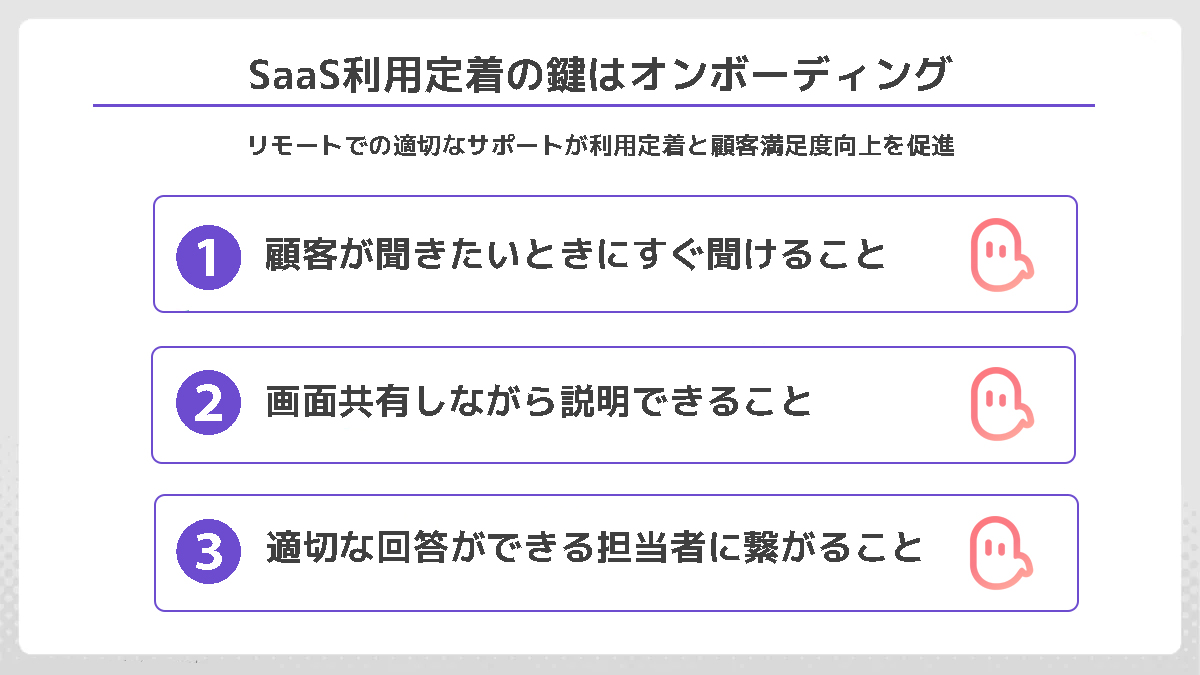 SaaS利用定着の鍵はオンボーディング

リモートでの適切なサポートが利用定着と顧客満足度向上を促進

1 顧客が聞きたいときにすぐ聞けること

2 画面共有しながら説明できること

3 適切な回答ができる担当者に繋がること